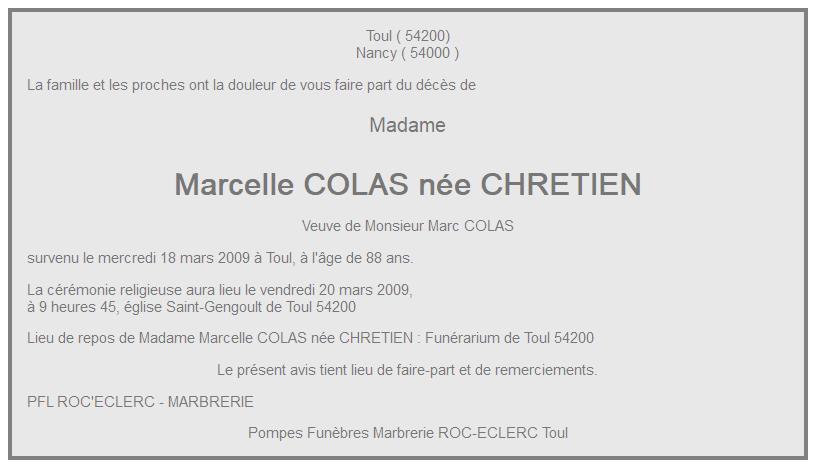 Toul ( 54200)
Nancy ( 54000 )

La famille et les proches ont la douleur de vous faire part du décès de

Madame

Marcelle COLAS née CHRETIEN

Veuve de Monsieur Marc COLAS

survenu le mercredi 18 mars 2009 à Toul, à l'âge de 88 ans.

La cérémonie religieuse aura lieu le vendredi 20 mars 2009,
à 9 heures 45, église Saint-Gengoult de Toul 54200

Lieu de repos de Madame Marcelle COLAS née CHRETIEN : Funérarium de Toul 54200

Le présent avis tient lieu de faire-part et de remerciements.

PFL ROC'ECLERC - MARBRERIE

Pompes Funèbres Marbrerie ROC-ECLERC Toul